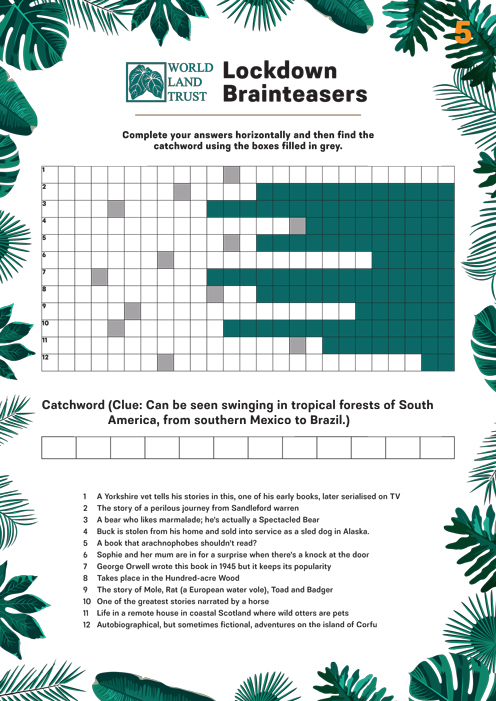 5

WORLD LAND TRUST

Lockdown Brainteasers

Complete your answers horizontally and then find the catchword using the boxes filled in grey.

1
2
3
4
5
6
7
8
9
10
11
12

Catchword (Clue: Can be seen swinging in tropical forests of South America, from southern Mexico to Brazil.)

1 A Yorkshire vet tells his stories in this, one of his early books, later serialised on TV
2 The story of a perilous journey from Sandleford warren
3 A bear who likes marmalade; he's actually a Spectacled Bear
4 Buck is stolen from his home and sold into service as a sled dog in Alaska.
5 A book that arachnophobes shouldn't read?
6 Sophie and her mum are in for a surprise when there's a knock at the door
7 George Orwell wrote this book in 1945 but it keeps its popularity
8 Takes place in the Hundred-acre Wood
9 The story of Mole, Rat (a European water vole), Toad and Badger
10 One of the greatest stories narrated by a horse
11 Life in a remote house in coastal Scotland where wild otters are pets
12 Autobiographical, but sometimes fictional, adventures on the island of Corfu